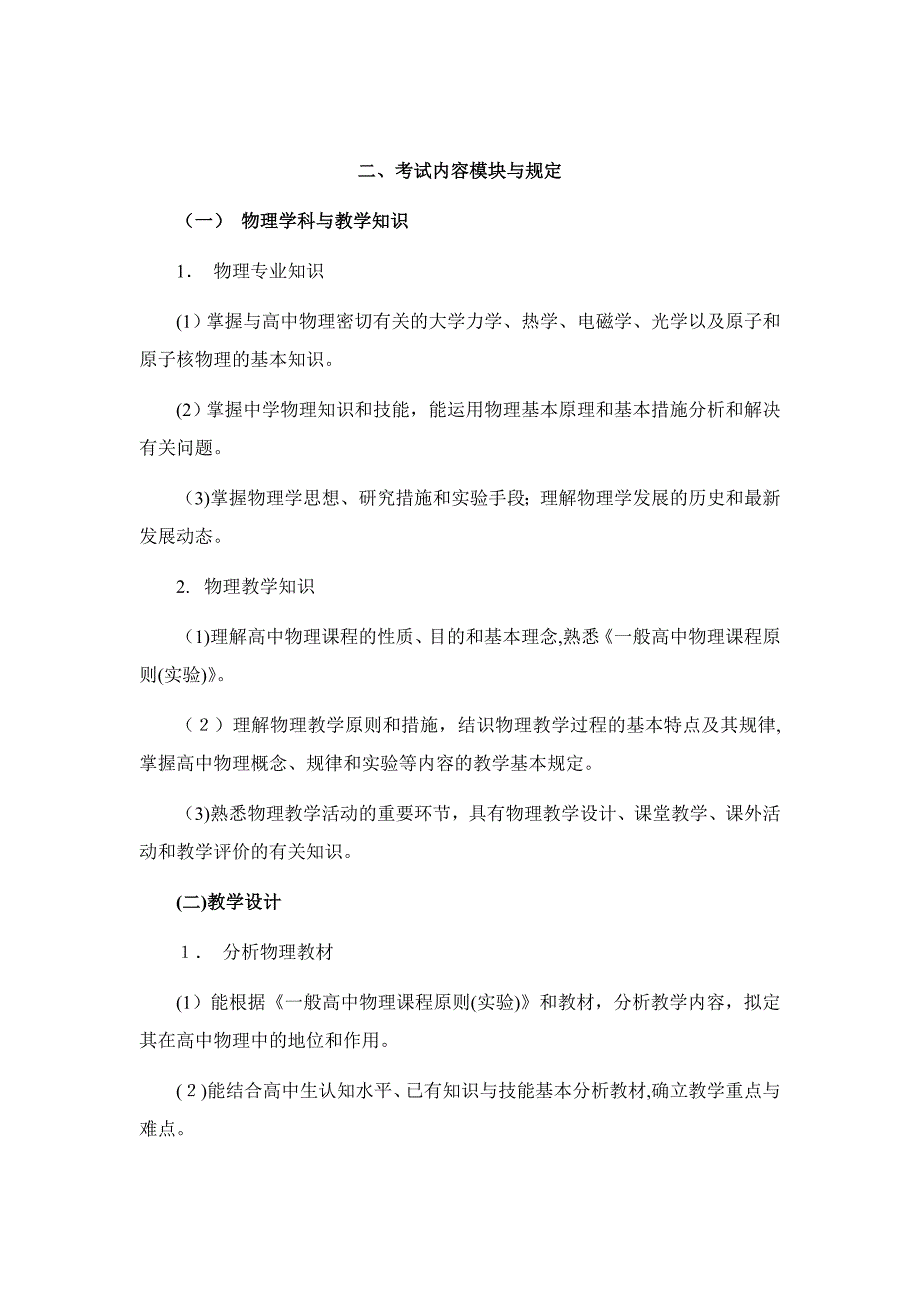 二、考试内容模块与规定

（一） 物理学科与教学知识

1． 物理专业知识

(1)掌握与高中物理密切有关的大学力学、热学、电磁学、光学以及原子和原子核物理的基本知识。

(2)掌握中学物理知识和技能，能运用物理基本原理和基本措施分析和解决有关问题。

(3)掌握物理学思想、研究措施和实验手段；理解物理学发展的历史和最新发展动态。

2. 物理教学知识

(1)理解高中物理课程的性质、目的和基本理念,熟悉《一般高中物理课程原则(实验)》。

（2）理解物理教学原则和措施，结识物理教学过程的基本特点及其规律,掌握高中物理概念、规律和实验等内容的教学基本规定。

(3)熟悉物理教学活动的重要环节，具有物理教学设计、课堂教学、课外活动和教学评价的有关知识。

(二)教学设计

1． 分析物理教材

(1)能根据《一般高中物理课程原则(实验)》和教材，分析教学内容，拟定其在高中物理中的地位和作用。

(2)能结合高中生认知水平、已有知识与技能基本分析教材,确立教学重点与难点。